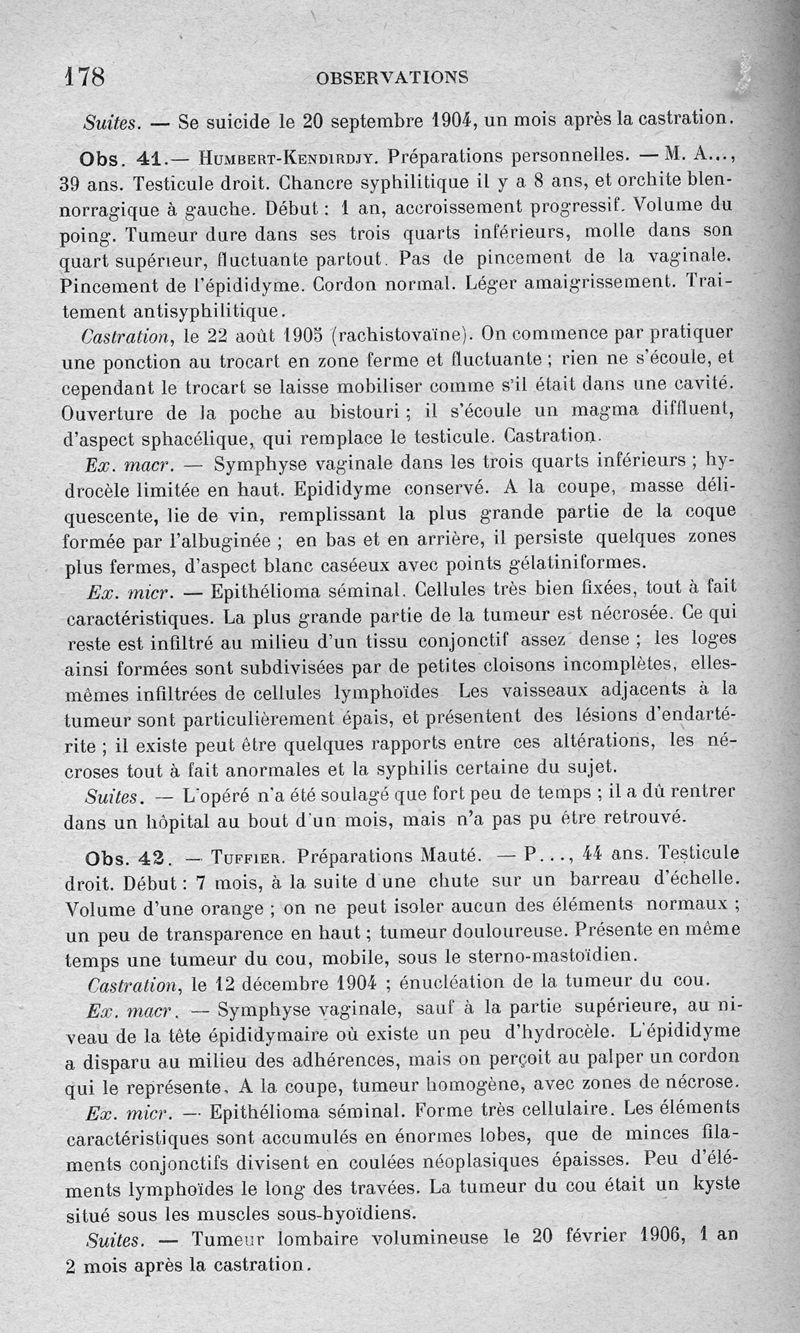 178 OBSERVATIONS

Suites. — Se suicide le 20 septembre 1904, un mois après la castration.

Obs. 41.— Humbert-Kendirdjy. Préparations personnelles. — M. A..., 39 ans. Testicule droit. Chancre syphilitique il y a 8 ans, et orchite blennorragique à gauche. Début : 1 an, accroissement progressif. Volume du poing. Tumeur dure dans ses trois quarts inférieurs, molle dans son quart supérieur, fluctuante partout. Pas de pincement de la vaginale. Pincement de l'épididyme. Cordon normal. Léger amaigrissement. Traitement antisyphilitique.

Castration, le 22 août 1905 (rachistovaïne). On commence par pratiquer une ponction au trocart en zone ferme et fluctuante ; rien ne s'écoule, et cependant le trocart se laisse mobiliser comme s'il était dans une cavité. Ouverture de la poche au bistouri ; il s'écoule un magma diffluent, d'aspect sphacélique, qui remplace le testicule. Castration.

Ex. macr. — Symphyse vaginale dans les trois quarts inférieurs ; hydrocèle limitée en haut. Epididyme conservé. A la coupe, masse déliquescente, lie de vin, remplissant la plus grande partie de la coque formée par l'albuginée ; en bas et en arrière, il persiste quelques zones plus fermes, d'aspect blanc caséeux avec points gélatiniformes.

Ex. micr. — Epithélioma séminal. Cellules très bien fixées, tout à fait caractéristiques. La plus grande partie de la tumeur est nécrosée. Ce qui reste est infiltré au milieu d'un tissu conjonctif assez dense ; les loges ainsi formées sont subdivisées par de petites cloisons incomplètes, elles-mêmes infiltrées de cellules lymphoïdes Les vaisseaux adjacents à la tumeur sont particulièrement épais, et présentent des lésions d'endartérite ; il existe peut être quelques rapports entre ces altérations, les nécroses tout à fait anormales et la syphilis certaine du sujet.

Suites. — L'opéré n'a été soulagé que fort peu de temps ; il a dû rentrer dans un hôpital au bout d'un mois, mais n'a pas pu être retrouvé.

Obs. 42. — Tuffier. Préparations Mauté. — P..., 44 ans. Testicule droit. Début : 7 mois, à la suite d'une chute sur un barreau d'échelle. Volume d'une orange ; on ne peut isoler aucun des éléments normaux ; un peu de transparence en haut ; tumeur douloureuse. Présente en même temps une tumeur du cou, mobile, sous le sterno-mastoïdien.

Castration, le 12 décembre 1904 ; énucléation de la tumeur du cou.

Ex. macr. — Symphyse vaginale, sauf à la partie supérieure, au niveau de la tête épididymaire où existe un peu d'hydrocèle. L'épididyme a disparu au milieu des adhérences, mais on perçoit au palper un cordon qui le représente. A la coupe, tumeur homogène, avec zones de nécrose.

Ex. micr. — Epithélioma séminal. Forme très cellulaire. Les éléments caractéristiques sont accumulés en énormes lobes, que de minces filaments conjonctifs divisent en coulées néoplasiques épaisses. Peu d'éléments lymphoïdes le long des travées. La tumeur du cou était un kyste situé sous les muscles sous-hyoïdiens.

Suites. — Tumeur lombaire volumineuse le 20 février 1906, 1 an 2 mois après la castration.